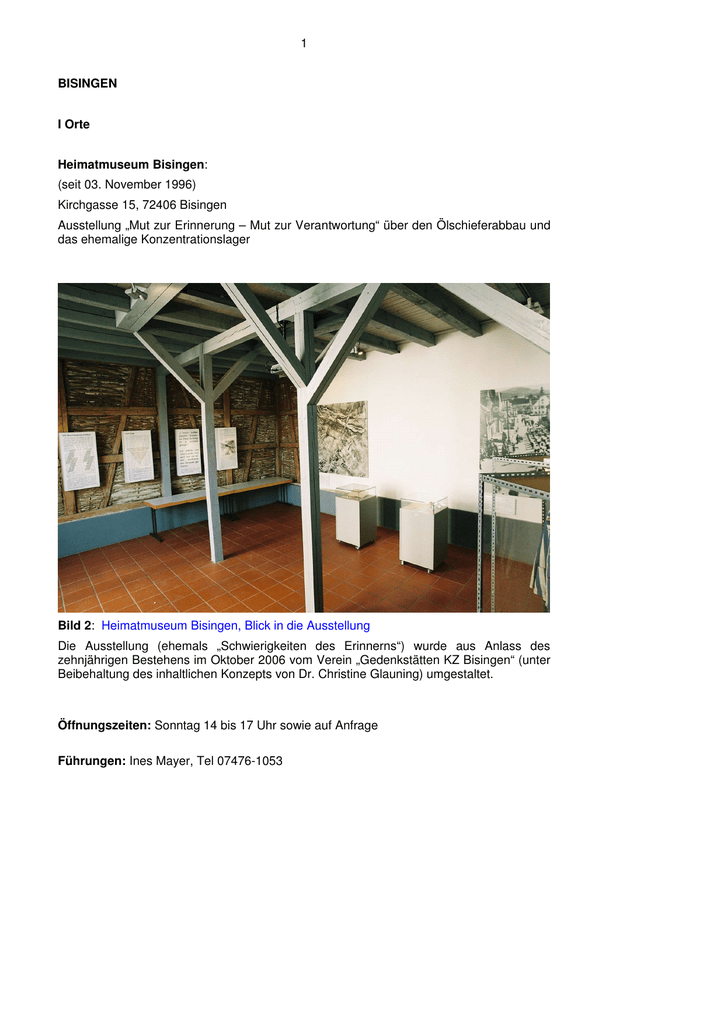 1

BISINGEN

I Orte

Heimatmuseum Bisingen:
(seit 03. November 1996)
Kirchgasse 15, 72406 Bisingen
Ausstellung „Mut zur Erinnerung – Mut zur Verantwortung“ über den Ölschieferabbau und das ehemalige Konzentrationslager

Bild 2: Heimatmuseum Bisingen, Blick in die Ausstellung
Die Ausstellung (ehemals „Schwierigkeiten des Erinnerns“) wurde aus Anlass des zehnjährigen Bestehens im Oktober 2006 vom Verein „Gedenkstätten KZ Bisingen“ (unter Beibehaltung des inhaltlichen Konzepts von Dr. Christine Glauning) umgestaltet.

Öffnungszeiten: Sonntag 14 bis 17 Uhr sowie auf Anfrage

Führungen: Ines Mayer, Tel 07476-1053